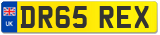 UK
DR65 REX